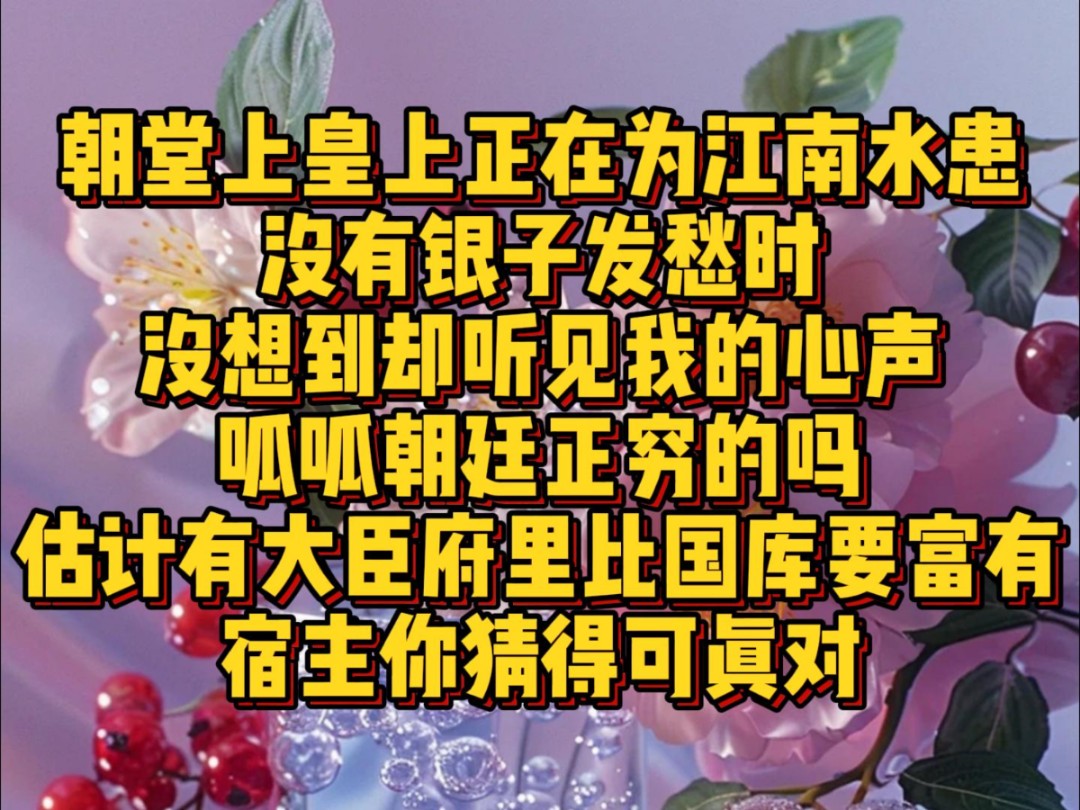 朝堂上皇上正在为江南水患
没有银子发愁时
没想到却听见我的心声
呱呱朝廷正穷的吗
估计有大臣府里比国库要富有
宿主你猜得可真对